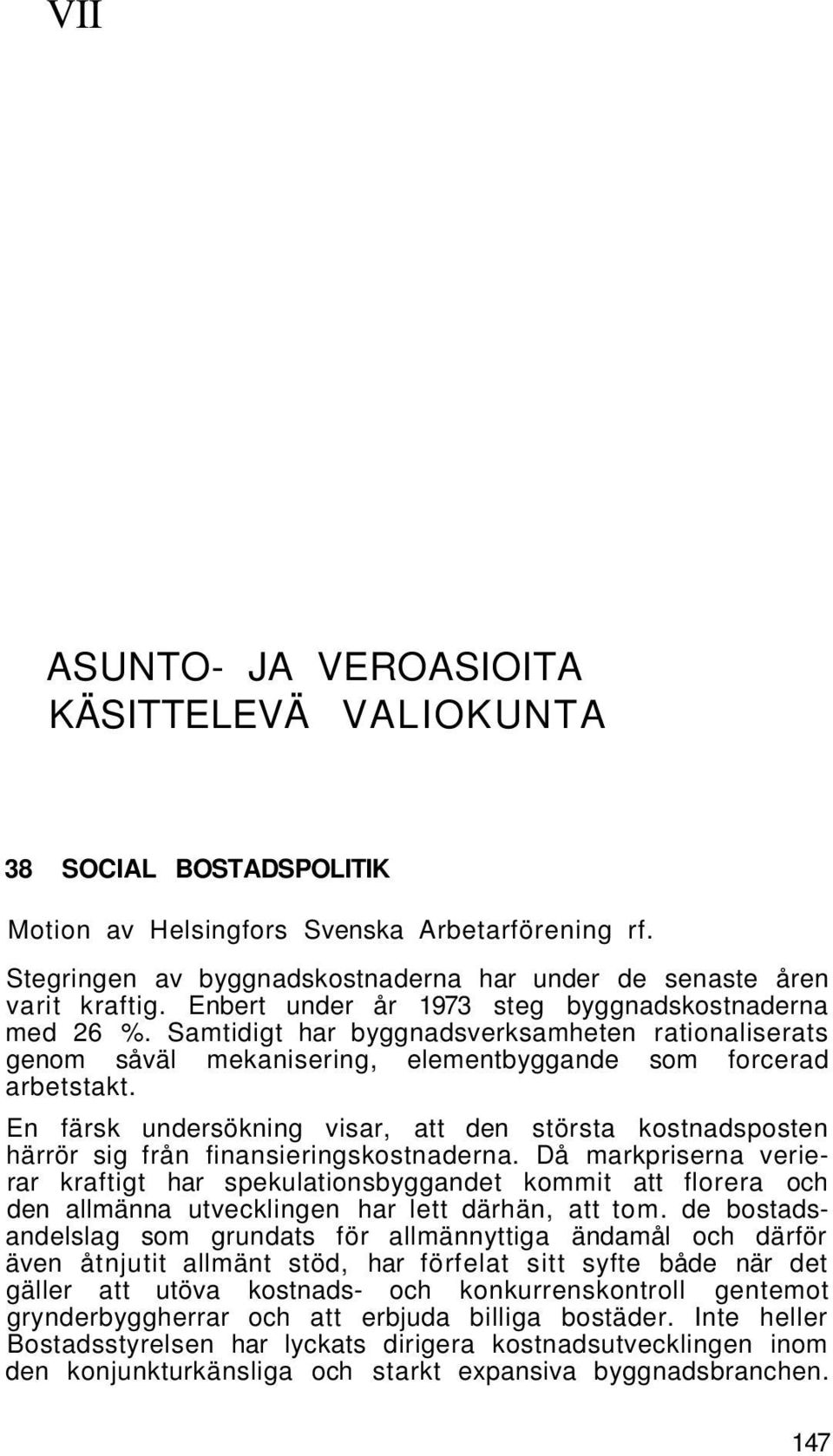 VII

ASUNTO- JA VEROASIOITA KÄSITTELEVÄ VALIOKUNTA

38 SOCIAL BOSTADSPOLITIK

Motion av Helsingfors Svenska Arbetarförening rf.

Stegringen av byggnadskostnaderna har under de senaste åren varit kraftig. Enbert under år 1973 steg byggnadskostnaderna med 26 %. Samtidigt har byggnadsverksamheten rationaliserats genom såväl mekanisering, elementbyggande som forcerad arbetstakt.

En färsk undersökning visar, att den största kostnadsposten härrör sig från finansieringskostnaderna. Då markpriserna verierar kraftigt har spekulationsbyggandet kommit att florera och den allmänna utvecklingen har lett därhän, att tom. de bostadsandelslag som grundats för allmännyttiga ändamål och därför även åtnjutit allmänt stöd, har förfelat sitt syfte både när det gäller att utöva kostnads- och konkurrenskontroll gentemot grynderbyggherrar och att erbjuda billiga bostäder. Inte heller Bostadsstyrelsen har lyckats dirigera kostnadsutvecklingen inom den konjunkturkänsliga och starkt expansiva byggnadsbranchen.

147